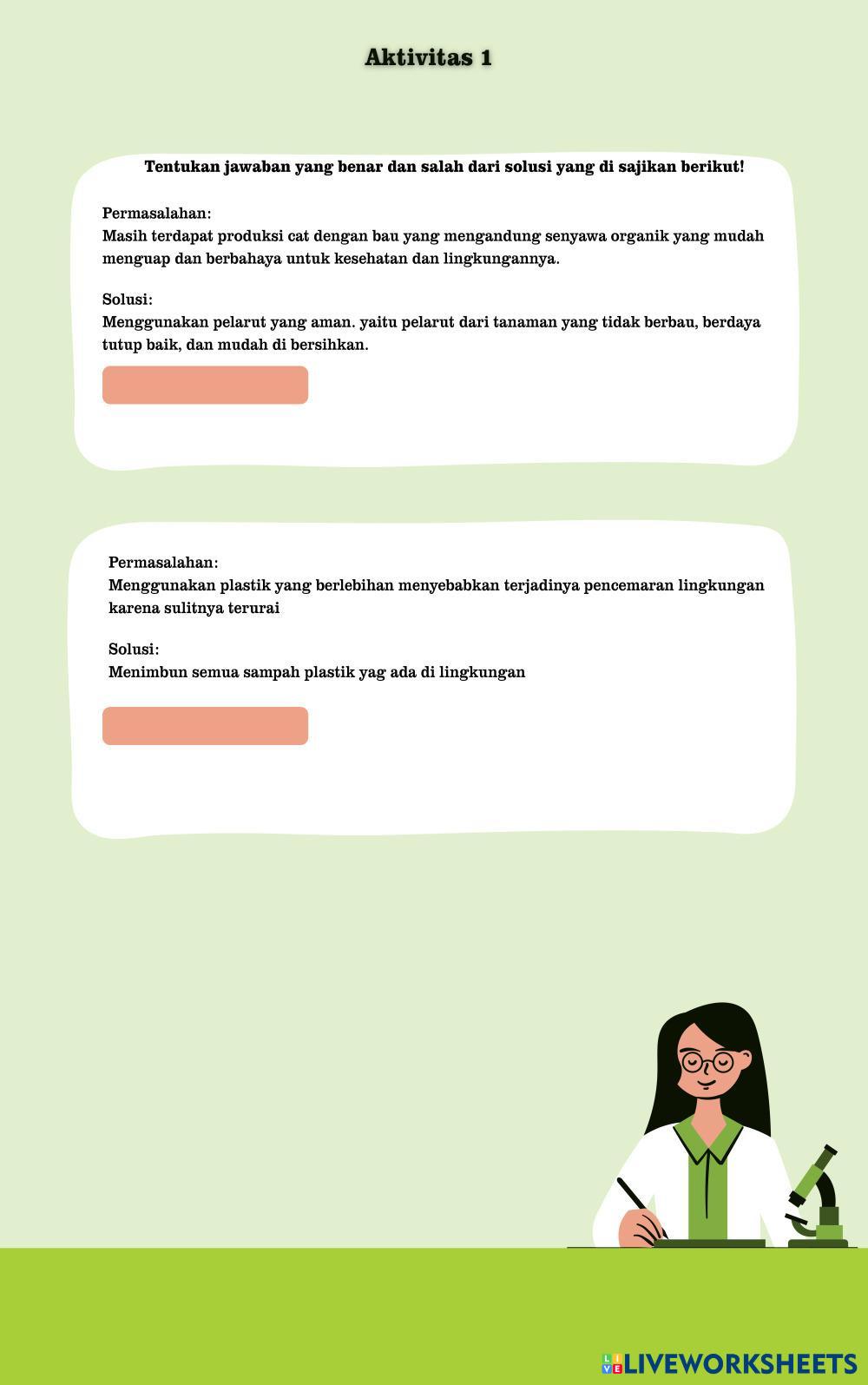 Aktivitas 1

Tentukan jawaban yang benar dan salah dari solusi yang di sajikan berikut!

Permasalahan:
Masih terdapat produksi cat dengan bau yang mengandung senyawa organik yang mudah menguap dan berbahaya untuk kesehatan dan lingkungannya.

Solusi:
Menggunakan pelarut yang aman. yaitu pelarut dari tanaman yang tidak berbau, berdaya tutup baik, dan mudah di bersihkan.

Permasalahan:
Menggunakan plastik yang berlebihan menyebabkan terjadinya pencemaran lingkungan karena sulitnya terurai

Solusi:
Menimbun semua sampah plastik yag ada di lingkungan

LIVEWORKSHEETS